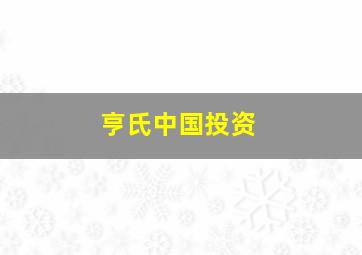 亨氏中国投资